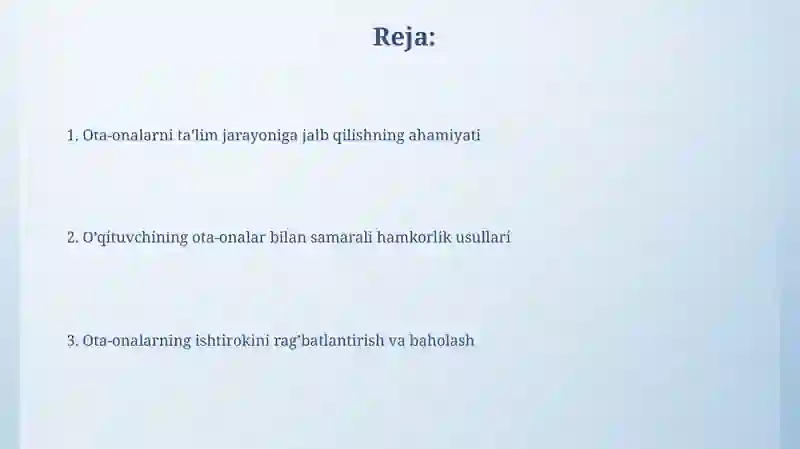 Reja:

1. Ota-onalarni ta'lim jarayoniga jalb qilishning ahamiyati

2. O'qituvchining ota-onalar bilan samarali hamkorlik usullari

3. Ota-onalarning ishtirokini rag'batlantirish va baholash